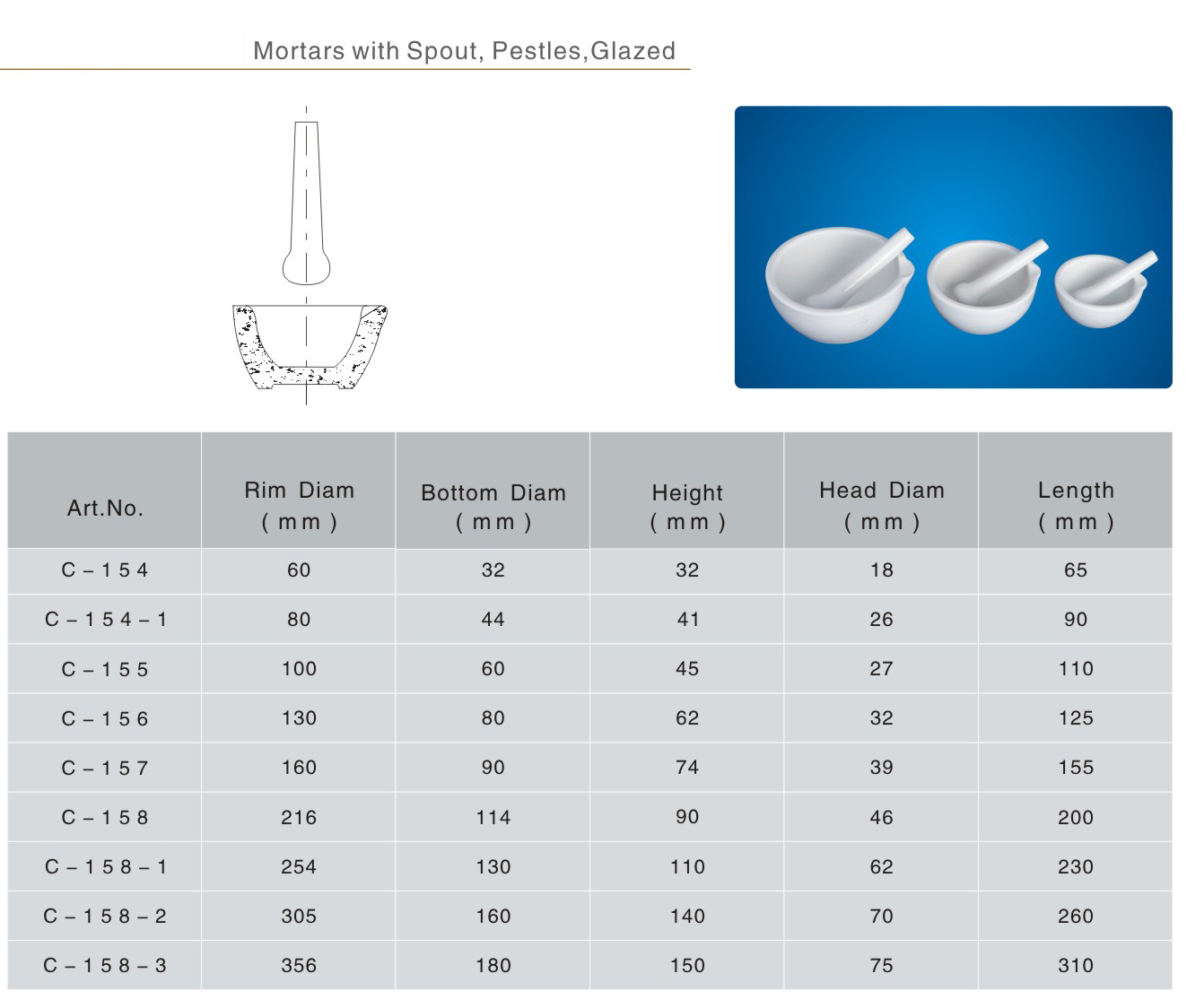 Mortars with Spout, Pestles,Glazed

| Art.No. | Rim Diam (mm) | Bottom Diam (mm) | Height (mm) | Head Diam (mm) | Length (mm) |
|---|---|---|---|---|---|
| C－154 | 60 | 32 | 32 | 18 | 65 |
| C－154－1 | 80 | 44 | 41 | 26 | 90 |
| C－155 | 100 | 60 | 45 | 27 | 110 |
| C－156 | 130 | 80 | 62 | 32 | 125 |
| C－157 | 160 | 90 | 74 | 39 | 155 |
| C－158 | 216 | 114 | 90 | 46 | 200 |
| C－158－1 | 254 | 130 | 110 | 62 | 230 |
| C－158－2 | 305 | 160 | 140 | 70 | 260 |
| C－158－3 | 356 | 180 | 150 | 75 | 310 |